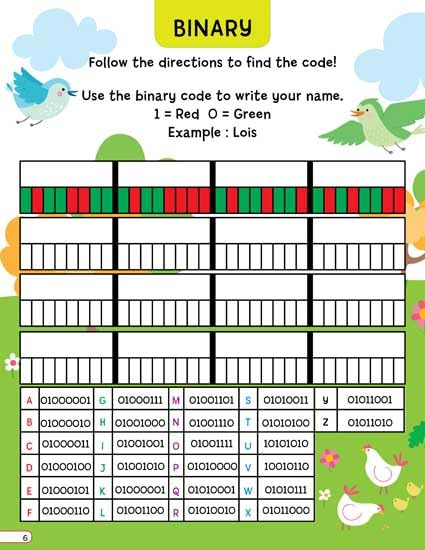 BINARY

Follow the directions to find the code!

Use the binary code to write your name.
1 = Red 0 = Green
Example : Lois

| A | 01000001 | G | 01000111 | M | 01001101 | S | 01010011 | Y | 01011001 |
|---|---|---|---|---|---|---|---|---|---|
| B | 01000010 | H | 01001000 | N | 01001110 | T | 01010100 | Z | 01011010 |
| C | 01000011 | I | 01001001 | O | 01001111 | U | 10101010 | | |
| D | 01000100 | J | 01001010 | P | 01010000 | V | 10010110 | | |
| E | 01000101 | K | 01000001 | Q | 01010001 | W | 01010111 | | |
| F | 01000110 | L | 01001100 | R | 01010010 | X | 01011000 | | |

6